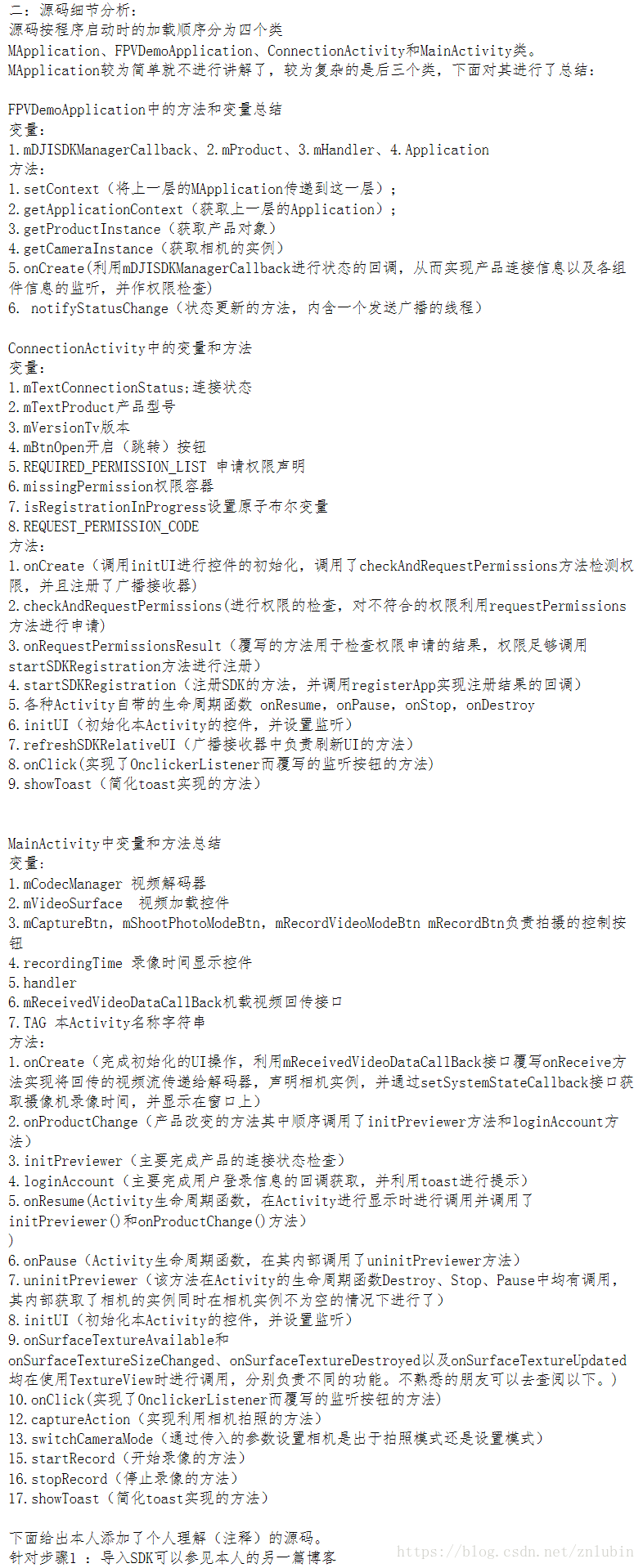 二：源码细节分析：
源码按程序启动时的加载顺序分为四个类
MApplication、FPVDemoApplication、ConnectionActivity和MainActivity类。
MApplication较为简单就不进行讲解了，较为复杂的是后三个类，下面对其进行了总结：

FPVDemoApplication中的方法和变量总结
变量：
1.mDJISDKManagerCallback、2.mProduct、3.mHandler、4.Application
方法：
1.setContext（将上一层的MApplication传递到这一层）；
2.getApplicationContext（获取上一层的Application）；
3.getProductInstance（获取产品对象）
4.getCameraInstance（获取相机的实例）
5.onCreate(利用mDJISDKManagerCallback进行状态的回调，从而实现产品连接信息以及各组件信息的监听，并作权限检查)
6. notifyStatusChange（状态更新的方法，内含一个发送广播的线程）

ConnectionActivity中的变量和方法
变量：
1.mTextConnectionStatus;连接状态
2.mTextProduct产品型号
3.mVersionTv版本
4.mBtnOpen开启（跳转）按钮
5.REQUIRED_PERMISSION_LIST 申请权限声明
6.missingPermission权限容器
7.isRegistrationInProgress设置原子布尔变量
8.REQUEST_PERMISSION_CODE
方法：
1.onCreate（调用initUI进行控件的初始化，调用了checkAndRequestPermissions方法检测权限，并且注册了广播接收器）
2.checkAndRequestPermissions(进行权限的检查，对不符合的权限利用requestPermissions方法进行申请)
3.onRequestPermissionsResult（覆写的方法用于检查权限申请的结果，权限足够调用startSDKRegistration方法进行注册）
4.startSDKRegistration（注册SDK的方法，并调用registerApp实现注册结果的回调）
5.各种Activity自带的生命周期函数 onResume，onPause，onStop，onDestroy
6.initUI（初始化本Activity的控件，并设置监听）
7.refreshSDKRelativeUI（广播接收器中负责刷新UI的方法）
8.onClick(实现了OnclickerListener而覆写的监听按钮的方法)
9.showToast（简化toast实现的方法）

MainActivity中变量和方法总结
变量：
1.mCodecManager 视频解码器
2.mVideoSurface  视频加载控件
3.mCaptureBtn，mShootPhotoModeBtn，mRecordVideoModeBtn mRecordBtn负责拍摄的控制按钮
4.recordingTime 录像时间显示控件
5.handler
6.mReceivedVideoDataCallBack机载视频回传接口
7.TAG 本Activity名称字符串
方法：
1.onCreate（完成初始化的UI操作，利用mReceivedVideoDataCallBack接口覆写onReceive方法实现将回传的视频流传递给解码器，声明相机实例，并通过setSystemStateCallback接口获取摄像机录像时间，并显示在窗口上）
2.onProductChange（产品改变的方法其中顺序调用了initPreviewer方法和loginAccount方法）
3.initPreviewer（主要完成产品的连接状态检查）
4.loginAccount（主要完成用户登录信息的回调获取，并利用toast进行提示）
5.onResume(Activity生命周期函数，在Activity进行显示时进行调用并调用了initPreviewer()和onProductChange()方法）
)
6.onPause（Activity生命周期函数，在其内部调用了uninitPreviewer方法）
7.uninitPreviewer（该方法在Activity的生命周期函数Destroy、Stop、Pause中均有调用，其内部获取了相机的实例同时在相机实例不为空的情况下进行了）
8.initUI（初始化本Activity的控件，并设置监听）
9.onSurfaceTextureAvailable和onSurfaceTextureSizeChanged、onSurfaceTextureDestroyed以及onSurfaceTextureUpdated均在使用TextureView时进行调用，分别负责不同的功能。不熟悉的朋友可以去查阅以下。）
10.onClick(实现了OnclickerListener而覆写的监听按钮的方法)
12.captureAction（实现利用相机拍照的方法）
13.switchCameraMode（通过传入的参数设置相机是出于拍照模式还是设置模式）
15.startRecord（开始录像的方法）
16.stopRecord（停止录像的方法）
17.showToast（简化toast实现的方法）

下面给出本人添加了个人理解（注释）的源码。
针对步骤1 ：导入SDK可以参见本人的另一篇博客
https://blog.csdn.net/znlubin